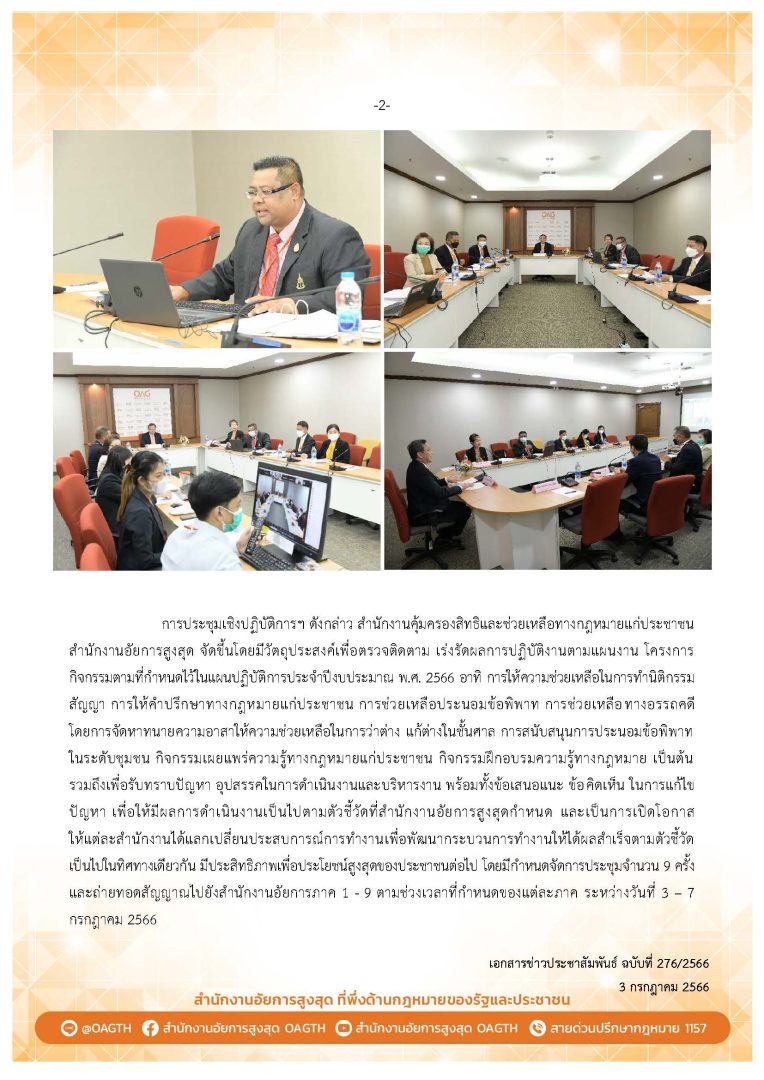 -2-

การประชุมเชิงปฏิบัติการฯ ดังกล่าว สำนักงานคุ้มครองสิทธิและช่วยเหลือทางกฎหมายแก่ประชาชน สำนักงานอัยการสูงสุด จัดขึ้นโดยมีวัตถุประสงค์เพื่อตรวจติดตาม เร่งรัดผลการปฏิบัติงานตามแผนงาน โครงการ กิจกรรมตามที่กำหนดไว้ในแผนปฏิบัติการประจำปีงบประมาณ พ.ศ. 2566 อาทิ การให้ความช่วยเหลือในการทำนิติกรรมสัญญา การให้คำปรึกษาทางกฎหมายแก่ประชาชน การช่วยเหลือประนอมข้อพิพาท การช่วยเหลือทางอรรถคดี โดยการจัดหาทนายความอาสาให้ความช่วยเหลือในการว่าต่าง แก้ต่างในชั้นศาล การสนับสนุนการประนอมข้อพิพาทในระดับชุมชน กิจกรรมเผยแพร่ความรู้ทางกฎหมายแก่ประชาชน กิจกรรมฝึกอบรมความรู้ทางกฎหมาย เป็นต้น รวมถึงเพื่อรับทราบปัญหา อุปสรรคในการดำเนินงานและบริหารงาน พร้อมทั้งข้อเสนอแนะ ข้อคิดเห็น ในการแก้ไขปัญหา เพื่อให้มีผลการดำเนินงานเป็นไปตามตัวชี้วัดที่สำนักงานอัยการสูงสุดกำหนด และเป็นการเปิดโอกาสให้แต่ละสำนักงานได้แลกเปลี่ยนประสบการณ์การทำงานเพื่อพัฒนากระบวนการทำงานให้ได้ผลสำเร็จตามตัวชี้วัดเป็นไปในทิศทางเดียวกัน มีประสิทธิภาพเพื่อประโยชน์สูงสุดของประชาชนต่อไป โดยมีกำหนดจัดการประชุมจำนวน 9 ครั้ง และถ่ายทอดสัญญาณไปยังสำนักงานอัยการภาค 1 - 9 ตามช่วงเวลาที่กำหนดของแต่ละภาค ระหว่างวันที่ 3 – 7 กรกฎาคม 2566

เอกสารข่าวประชาสัมพันธ์ ฉบับที่ 276/2566
3 กรกฎาคม 2566

สำนักงานอัยการสูงสุด ที่พึ่งด้านกฎหมายของรัฐและประชาชน

@OAGTH สำนักงานอัยการสูงสุด OAGTH สำนักงานอัยการสูงสุด OAGTH สายด่วนปรึกษากฎหมาย 1157